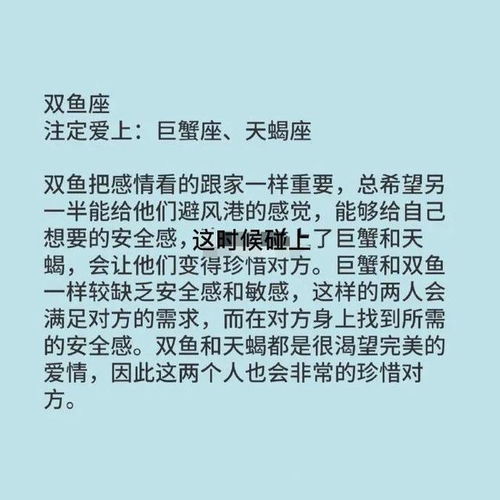 双鱼座
注定爱上：巨蟹座、天蝎座

双鱼把感情看的跟家一样重要，总希望另一半能给他们避风港的感觉，能够给自己想要的安全感，这时候碰上了巨蟹和天蝎，会让他们变得珍惜对方。巨蟹和双鱼一样较缺乏安全感和敏感，这样的两人会满足对方的需求，而在对方身上找到所需的安全感。双鱼和天蝎都是很渴望完美的爱情，因此这两个人也会非常的珍惜对方。